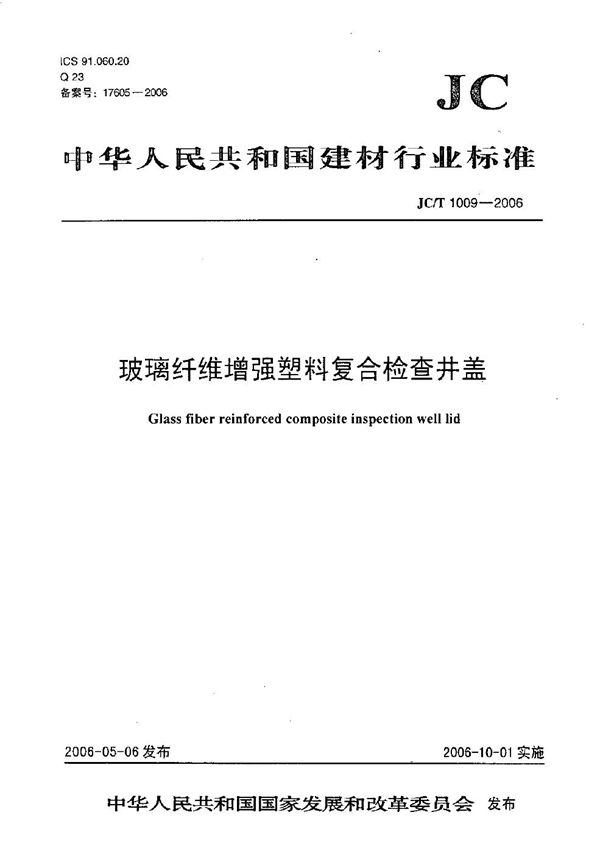 ICS 91.060.20
Q 23
备案号：17605—2006

JC

中华人民共和国建材行业标准

JC/T 1009—2006

玻璃纤维增强塑料复合检查井盖

Glass fiber reinforced composite inspection well lid

2006-05-06 发布

2006-10-01 实施

中华人民共和国国家发展和改革委员会 发布